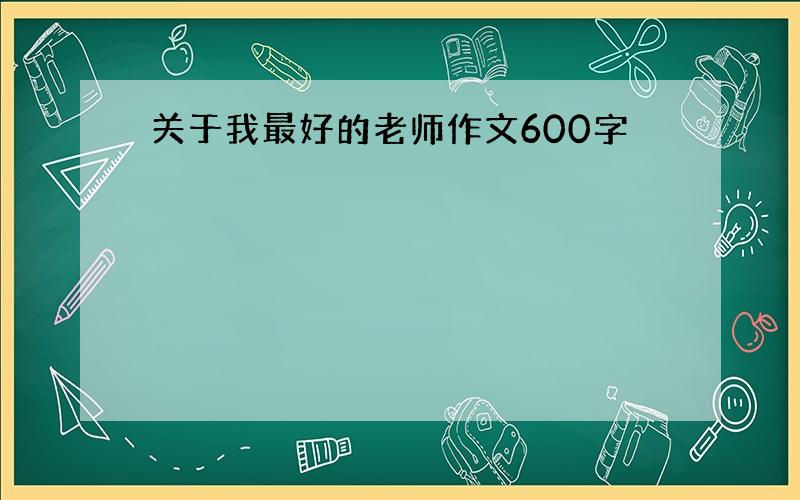 关于我最好的老师作文600字